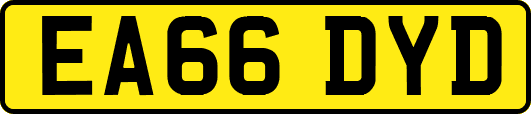 EA66 DYD